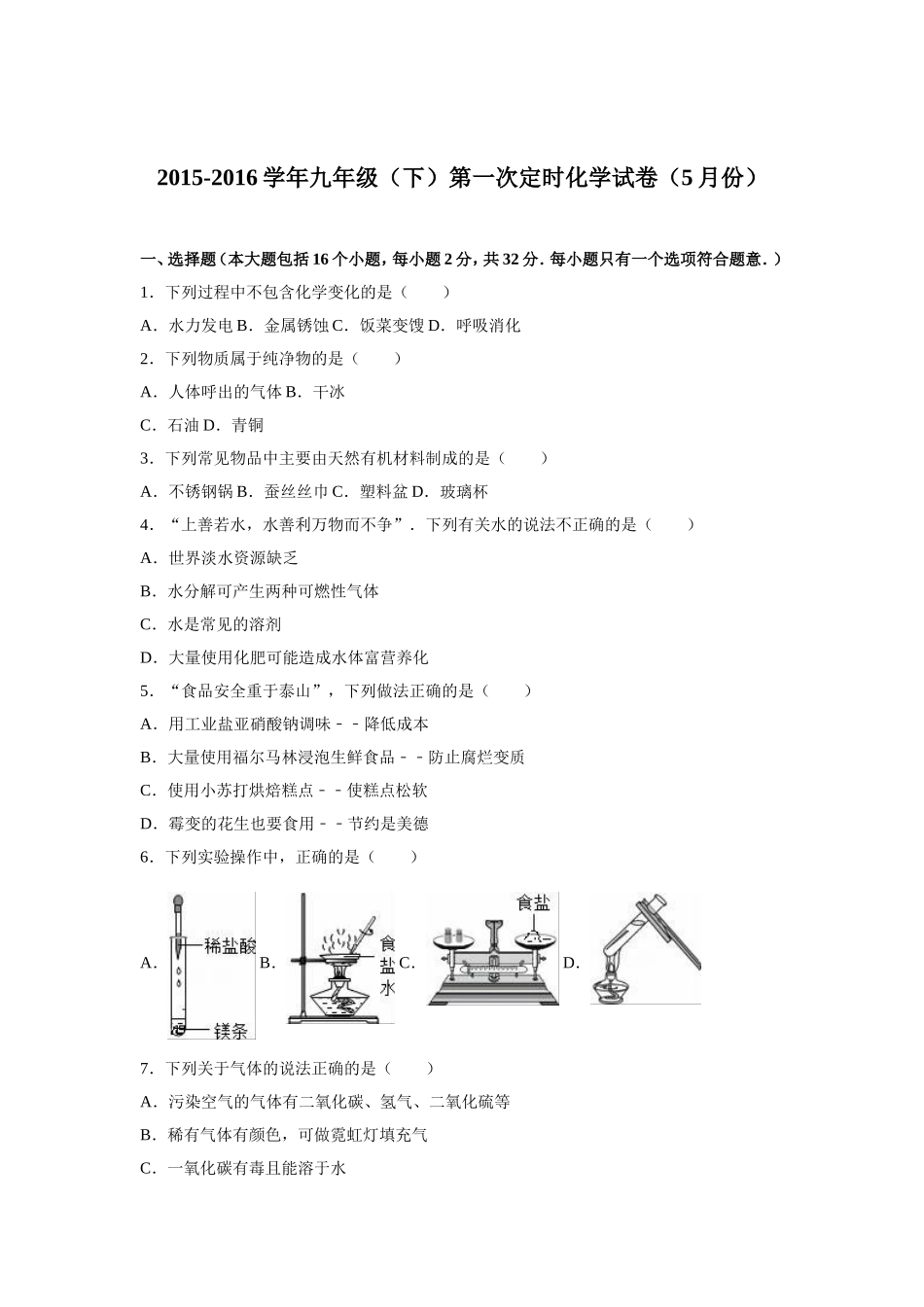 2015-2016 学年九年级（下）第一次定时化学试卷（5 月份）

一、选择题（本大题包括 16 个小题，每小题 2 分，共 32 分．每小题只有一个选项符合题意．）

1．下列过程中不包含化学变化的是（　　）

A．水力发电 B．金属锈蚀 C．饭菜变馊 D．呼吸消化

2．下列物质属于纯净物的是（　　）

A．人体呼出的气体 B．干冰

C．石油 D．青铜

3．下列常见物品中主要由天然有机材料制成的是（　　）

A．不锈钢锅 B．蚕丝丝巾 C．塑料盆 D．玻璃杯

4．“上善若水，水善利万物而不争”．下列有关水的说法不正确的是（　　）

A．世界淡水资源缺乏

B．水分解可产生两种可燃性气体

C．水是常见的溶剂

D．大量使用化肥可能造成水体富营养化

5．“食品安全重于泰山”，下列做法正确的是（　　）

A．用工业盐亚硝酸钠调味﹣﹣降低成本

B．大量使用福尔马林浸泡生鲜食品﹣﹣防止腐烂变质

C．使用小苏打烘焙糕点﹣﹣使糕点松软

D．霉变的花生也要食用﹣﹣节约是美德

6．下列实验操作中，正确的是（　　）

A. 稀盐酸 镁条 B. 食盐水 C. 食盐 D.

7．下列关于气体的说法正确的是（　　）

A．污染空气的气体有二氧化碳、氢气、二氧化硫等

B．稀有气体有颜色，可做霓虹灯填充气

C．一氧化碳有毒且能溶于水